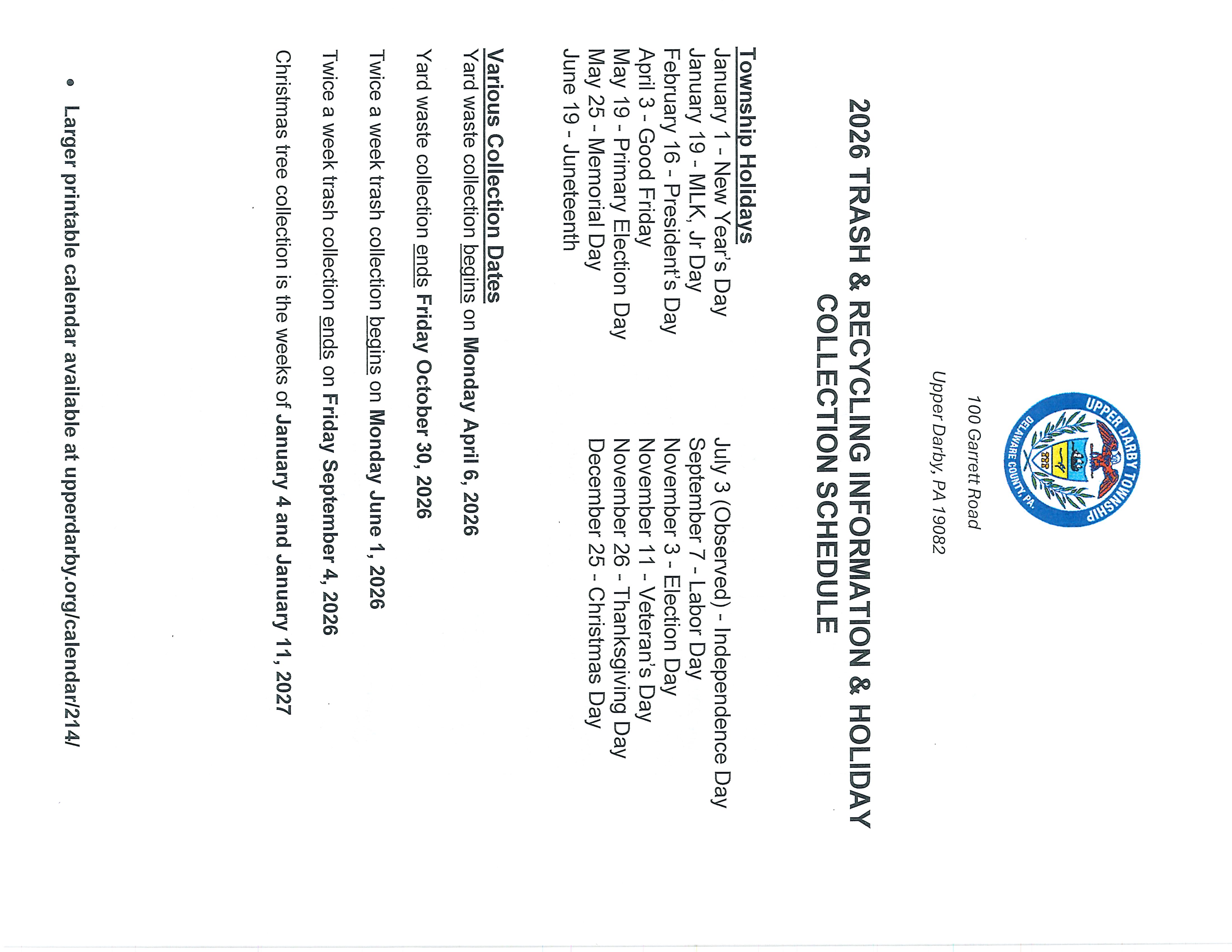 UPPER DARBY TOWNSHIP
DELAWARE COUNTY, PA.

100 Garrett Road
Upper Darby, PA 19082

2026 TRASH & RECYCLING INFORMATION & HOLIDAY COLLECTION SCHEDULE

Township Holidays
January 1 - New Year's Day
January 19 - MLK, Jr Day
February 16 - President's Day
April 3 - Good Friday
May 19 - Primary Election Day
May 25 - Memorial Day
June 19 - Juneteenth

July 3 (Observed) - Independence Day
September 7 - Labor Day
November 3 - Election Day
November 11 - Veteran's Day
November 26 - Thanksgiving Day
December 25 - Christmas Day

Various Collection Dates
Yard waste collection begins on Monday April 6, 2026

Yard waste collection ends Friday October 30, 2026

Twice a week trash collection begins on Monday June 1, 2026

Twice a week trash collection ends on Friday September 4, 2026

Christmas tree collection is the weeks of January 4 and January 11, 2027

• Larger printable calendar available at upperdarby.org/calendar/214/